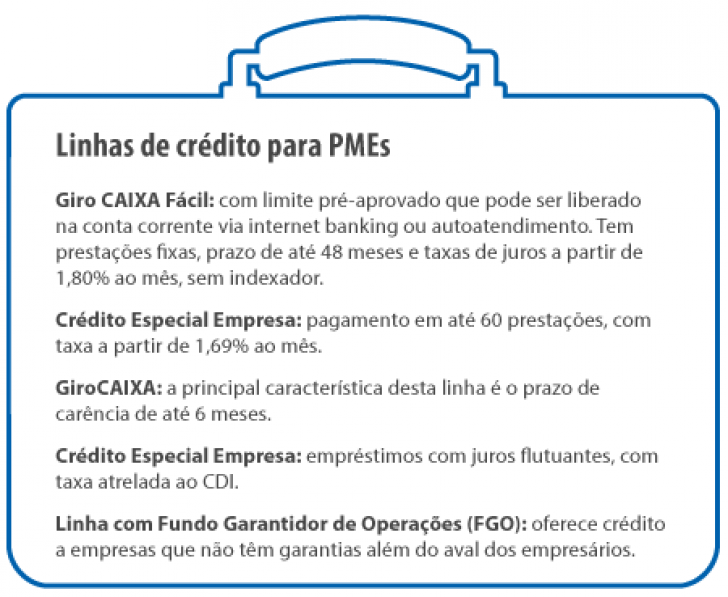 Linhas de crédito para PMEs

Giro CAIXA Fácil: com limite pré-aprovado que pode ser liberado na conta corrente via internet banking ou autoatendimento. Tem prestações fixas, prazo de até 48 meses e taxas de juros a partir de 1,80% ao mês, sem indexador.

Crédito Especial Empresa: pagamento em até 60 prestações, com taxa a partir de 1,69% ao mês.

GiroCAIXA: a principal característica desta linha é o prazo de carência de até 6 meses.

Crédito Especial Empresa: empréstimos com juros flutuantes, com taxa atrelada ao CDI.

Linha com Fundo Garantidor de Operações (FGO): oferece crédito a empresas que não têm garantias além do aval dos empresários.